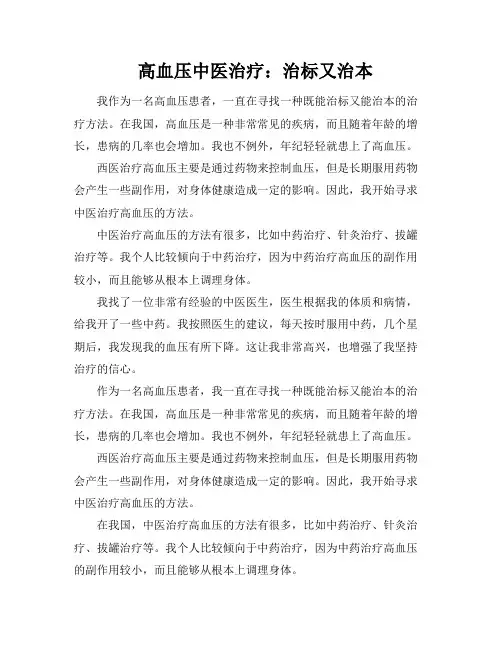 高血压中医治疗：治标又治本

我作为一名高血压患者，一直在寻找一种既能治标又能治本的治疗方法。在我国，高血压是一种非常常见的疾病，而且随着年龄的增长，患病的几率也会增加。我也不例外，年纪轻轻就患上了高血压。

西医治疗高血压主要是通过药物来控制血压，但是长期服用药物会产生一些副作用，对身体健康造成一定的影响。因此，我开始寻求中医治疗高血压的方法。

中医治疗高血压的方法有很多，比如中药治疗、针灸治疗、拔罐治疗等。我个人比较倾向于中药治疗，因为中药治疗高血压的副作用较小，而且能够从根本上调理身体。

我找了一位非常有经验的中医医生，医生根据我的体质和病情，给我开了一些中药。我按照医生的建议，每天按时服用中药，几个星期后，我发现我的血压有所下降。这让我非常高兴，也增强了我坚持治疗的信心。

作为一名高血压患者，我一直在寻找一种既能治标又能治本的治疗方法。在我国，高血压是一种非常常见的疾病，而且随着年龄的增长，患病的几率也会增加。我也不例外，年纪轻轻就患上了高血压。

西医治疗高血压主要是通过药物来控制血压，但是长期服用药物会产生一些副作用，对身体健康造成一定的影响。因此，我开始寻求中医治疗高血压的方法。

在我国，中医治疗高血压的方法有很多，比如中药治疗、针灸治疗、拔罐治疗等。我个人比较倾向于中药治疗，因为中药治疗高血压的副作用较小，而且能够从根本上调理身体。